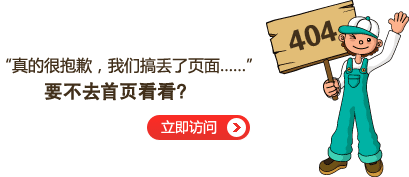 “真的很抱歉，我们搞丢了页面……”
要不去首页看看？

立即访问

404